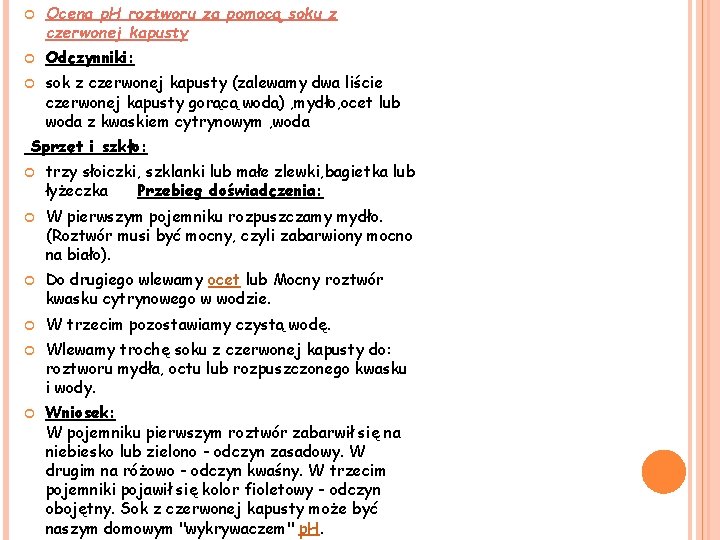 Ocena pH roztworu za pomocą soku z czerwonej kapusty

Odczynniki:

sok z czerwonej kapusty (zalewamy dwa liście czerwonej kapusty gorącą wodą) ,mydło,ocet lub woda z kwaskiem cytrynowym ,woda

Sprzęt i szkło:

trzy słoiczki, szklanki lub małe zlewki,bagietka lub łyżeczka Przebieg doświadczenia:

W pierwszym pojemniku rozpuszczamy mydło. (Roztwór musi być mocny, czyli zabarwiony mocno na biało).

Do drugiego wlewamy ocet lub Mocny roztwór kwasku cytrynowego w wodzie.

W trzecim pozostawiamy czystą wodę.

Wlewamy trochę soku z czerwonej kapusty do: roztworu mydła, octu lub rozpuszczonego kwasku i wody.

Wniosek:
W pojemniku pierwszym roztwór zabarwił się na niebiesko lub zielono - odczyn zasadowy. W drugim na różowo - odczyn kwaśny. W trzecim pojemniki pojawił się kolor fioletowy - odczyn obojętny. Sok z czerwonej kapusty może być naszym domowym "wykrywaczem" pH.